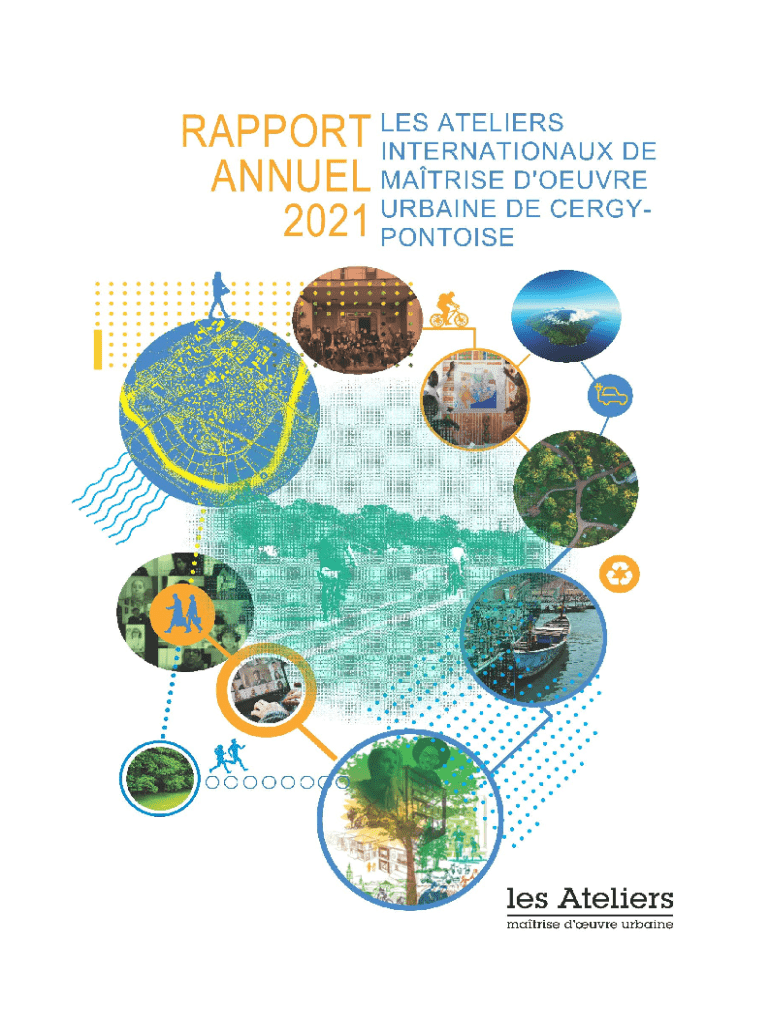 RAPPORT ANNUEL 2021

LES ATELIERS INTERNATIONAUX DE MAÎTRISE D'OEUVRE URBAINE DE CERGY-PONTOISE

les Ateliers
maîtrise d'œuvre urbaine